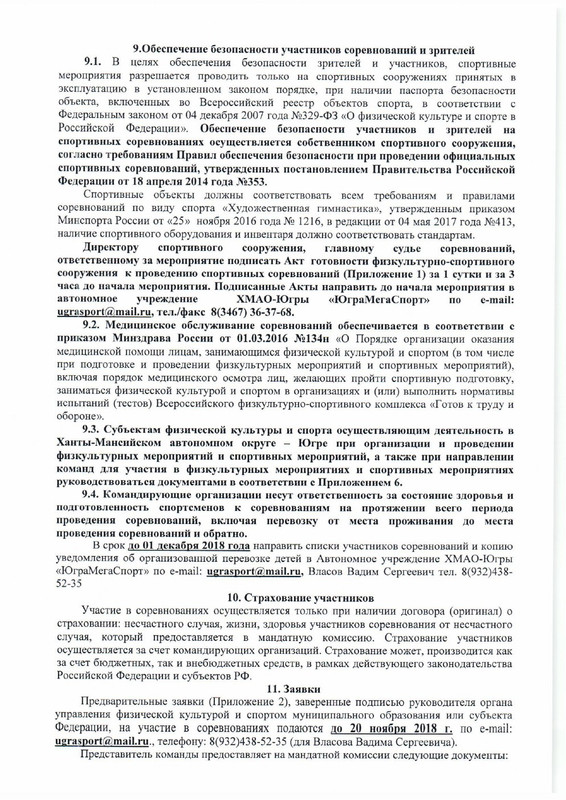 9.Обеспечение безопасности участников соревнований и зрителей

9.1. В целях обеспечения безопасности зрителей и участников, спортивные мероприятия разрешается проводить только на спортивных сооружениях принятых в эксплуатацию в установленном законом порядке, при наличии паспорта безопасности объекта, включенных во Всероссийский реестр объектов спорта, в соответствии с Федеральным законом от 04 декабря 2007 года №329-ФЗ «О физической культуре и спорте в Российской Федерации». Обеспечение безопасности участников и зрителей на спортивных соревнованиях осуществляется собственником спортивного сооружения, согласно требованиям Правил обеспечения безопасности при проведении официальных спортивных соревнований, утвержденных постановлением Правительства Российской Федерации от 18 апреля 2014 года №353.

Спортивные объекты должны соответствовать всем требованиям и правилами соревнований по виду спорта «Художественная гимнастика», утвержденным приказом Минспорта России от «25» ноября 2016 года № 1216, в редакции от 04 мая 2017 года №413, наличие спортивного оборудования и инвентаря должно соответствовать стандартам.

Директору спортивного сооружения, главному судье соревнований, ответственному за мероприятие подписать Акт готовности физкультурно-спортивного сооружения к проведению спортивных соревнований (Приложение 1) за 1 сутки и за 3 часа до начала мероприятия. Подписанные Акты направить до начала мероприятия в автономное учреждение ХМАО-Югры «ЮграМегаСпорт» по e-mail: ugrasport@mail.ru, тел./факс 8(3467) 36-37-68.

9.2. Медицинское обслуживание соревнований обеспечивается в соответствии с приказом Минздрава России от 01.03.2016 №134н «О Порядке организации оказания медицинской помощи лицам, занимающимся физической культурой и спортом (в том числе при подготовке и проведении физкультурных мероприятий и спортивных мероприятий), включая порядок медицинского осмотра лиц, желающих пройти спортивную подготовку, заниматься физической культурой и спортом в организациях и (или) выполнить нормативы испытаний (тестов) Всероссийского физкультурно-спортивного комплекса «Готов к труду и обороне».

9.3. Субъектам физической культуры и спорта осуществляющим деятельность в Ханты-Мансийском автономном округе – Югре при организации и проведении физкультурных мероприятий и спортивных мероприятий, а также при направлении команд для участия в физкультурных мероприятиях и спортивных мероприятиях руководствоваться документами в соответствии с Приложением 6.

9.4. Командирующие организации несут ответственность за состояние здоровья и подготовленность спортсменов к соревнованиям на протяжении всего периода проведения соревнований, включая перевозку от места проживания до места проведения соревнований и обратно.

В срок до 01 декабря 2018 года направить списки участников соревнований и копию уведомления об организованной перевозке детей в Автономное учреждение ХМАО-Югры «ЮграМегаСпорт» по e-mail: ugrasport@mail.ru, Власов Вадим Сергеевич тел. 8(932)438-52-35

10. Страхование участников

Участие в соревнованиях осуществляется только при наличии договора (оригинал) о страховании: несчастного случая, жизни, здоровья участников соревнования от несчастного случая, который предоставляется в мандатную комиссию. Страхование участников осуществляется за счет командирующих организаций. Страхование может, производится как за счет бюджетных, так и внебюджетных средств, в рамках действующего законодательства Российской Федерации и субъектов РФ.

11. Заявки

Предварительные заявки (Приложение 2), заверенные подписью руководителя органа управления физической культурой и спортом муниципального образования или субъекта Федерации, на участие в соревнованиях подаются до 20 ноября 2018 г. по e-mail: ugrasport@mail.ru., телефону: 8(932)438-52-35 (для Власова Вадима Сергеевича).

Представитель команды предоставляет на мандатной комиссии следующие документы: